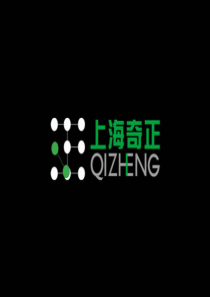 上海奇正
QIZHENG